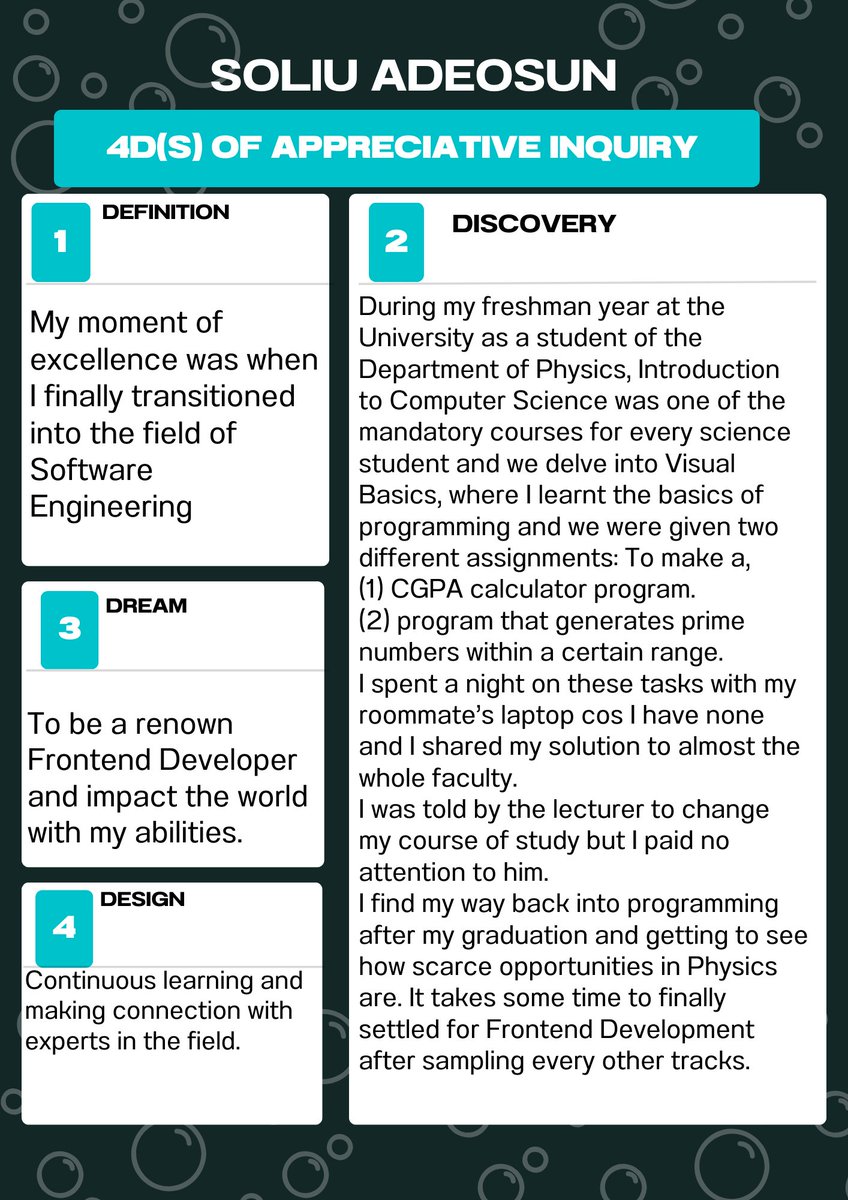 SOLIU ADEOSUN

4D(S) OF APPRECIATIVE INQUIRY

1
DEFINITION

My moment of excellence was when I finally transitioned into the field of Software Engineering

3
DREAM

To be a renown Frontend Developer and impact the world with my abilities.

4
DESIGN

Continuous learning and making connection with experts in the field.

2
DISCOVERY

During my freshman year at the University as a student of the Department of Physics, Introduction to Computer Science was one of the mandatory courses for every science student and we delve into Visual Basics, where I learnt the basics of programming and we were given two different assignments: To make a,
(1) CGPA calculator program.
(2) program that generates prime numbers within a certain range.
I spent a night on these tasks with my roommate's laptop cos I have none and I shared my solution to almost the whole faculty.
I was told by the lecturer to change my course of study but I paid no attention to him.
I find my way back into programming after my graduation and getting to see how scarce opportunities in Physics are. It takes some time to finally settled for Frontend Development after sampling every other tracks.